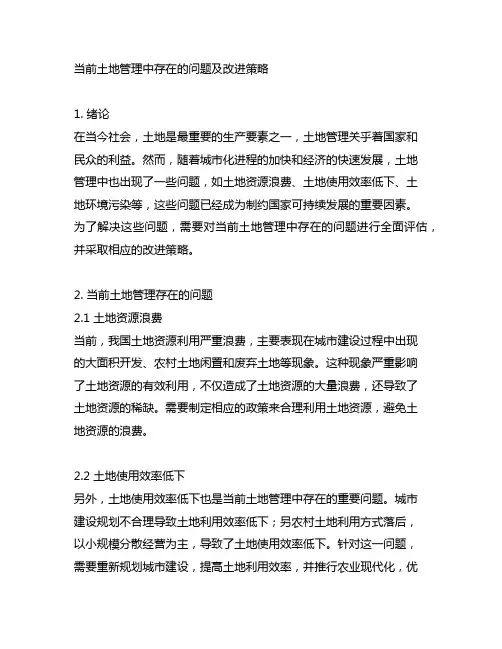 当前土地管理中存在的问题及改进策略

1. 绪论
在当今社会，土地是最重要的生产要素之一，土地管理关乎着国家和民众的利益。然而，随着城市化进程的加快和经济的快速发展，土地管理中也出现了一些问题，如土地资源浪费、土地使用效率低下、土地环境污染等，这些问题已经成为制约国家可持续发展的重要因素。为了解决这些问题，需要对当前土地管理中存在的问题进行全面评估，并采取相应的改进策略。

2. 当前土地管理存在的问题
2.1 土地资源浪费
当前，我国土地资源利用严重浪费，主要表现在城市建设过程中出现的大面积开发、农村土地闲置和废弃土地等现象。这种现象严重影响了土地资源的有效利用，不仅造成了土地资源的大量浪费，还导致了土地资源的稀缺。需要制定相应的政策来合理利用土地资源，避免土地资源的浪费。

2.2 土地使用效率低下
另外，土地使用效率低下也是当前土地管理中存在的重要问题。城市建设规划不合理导致土地利用效率低下；另农村土地利用方式落后，以小规模分散经营为主，导致了土地使用效率低下。针对这一问题，需要重新规划城市建设，提高土地利用效率，并推行农业现代化，优